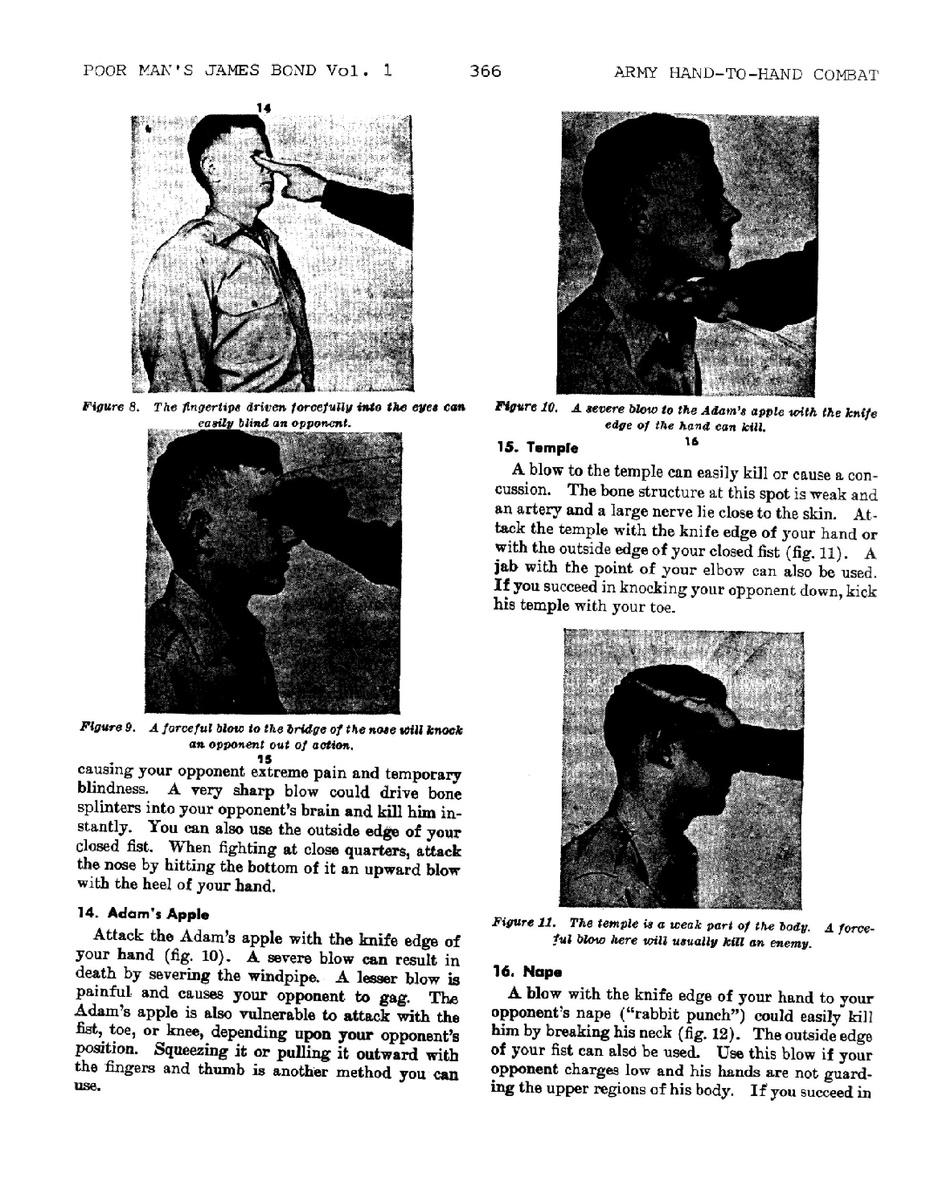 POOR MAN'S JAMES BOND Vol. 1 366 ARMY HAND-TO-HAND COMBAT

14

Figure 8. The fingertips driven forcefully into the eyes can easily blind an opponent.

Figure 9. A forceful blow to the bridge of the nose will knock an opponent out of action.

15

causing your opponent extreme pain and temporary blindness. A very sharp blow could drive bone splinters into your opponent's brain and kill him instantly. You can also use the outside edge of your closed fist. When fighting at close quarters, attack the nose by hitting the bottom of it an upward blow with the heel of your hand.

14. Adam's Apple

Attack the Adam's apple with the knife edge of your hand (fig. 10). A severe blow can result in death by severing the windpipe. A lesser blow is painful and causes your opponent to gag. The Adam's apple is also vulnerable to attack with the fist, toe, or knee, depending upon your opponent's position. Squeezing it or pulling it outward with the fingers and thumb is another method you can use.

Figure 10. A severe blow to the Adam's apple with the knife edge of the hand can kill.

16

15. Temple

A blow to the temple can easily kill or cause a concussion. The bone structure at this spot is weak and an artery and a large nerve lie close to the skin. Attack the temple with the knife edge of your hand or with the outside edge of your closed fist (fig. 11). A jab with the point of your elbow can also be used. If you succeed in knocking your opponent down, kick his temple with your toe.

Figure 11. The temple is a weak part of the body. A forceful blow here will usually kill an enemy.

16. Nape

A blow with the knife edge of your hand to your opponent's nape ("rabbit punch") could easily kill him by breaking his neck (fig. 12). The outside edge of your fist can also be used. Use this blow if your opponent charges low and his hands are not guarding the upper regions of his body. If you succeed in